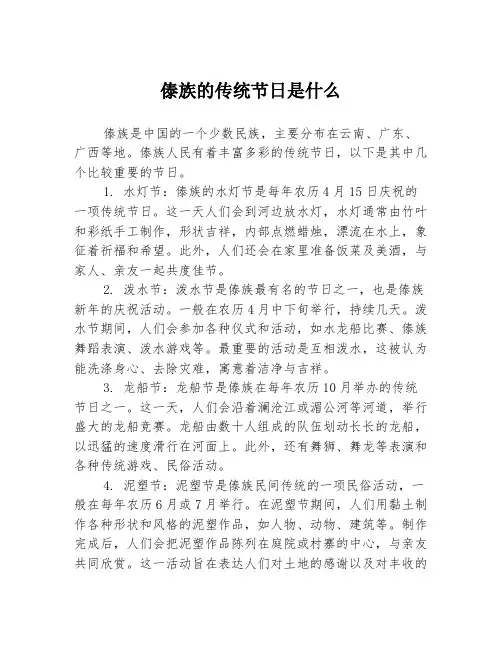 傣族的传统节日是什么

傣族是中国的一个少数民族，主要分布在云南、广东、广西等地。傣族人民有着丰富多彩的传统节日，以下是其中几个比较重要的节日。

1. 水灯节：傣族的水灯节是每年农历4月15日庆祝的一项传统节日。这一天人们会到河边放水灯，水灯通常由竹叶和彩纸手工制作，形状吉祥，内部点燃蜡烛，漂流在水上，象征着祈福和希望。此外，人们还会在家里准备饭菜及美酒，与家人、亲友一起共度佳节。

2. 泼水节：泼水节是傣族最有名的节日之一，也是傣族新年的庆祝活动。一般在农历4月中下旬举行，持续几天。泼水节期间，人们会参加各种仪式和活动，如水龙船比赛、傣族舞蹈表演、泼水游戏等。最重要的活动是互相泼水，这被认为能洗涤身心、去除灾难，寓意着洁净与吉祥。

3. 龙船节：龙船节是傣族在每年农历10月举办的传统节日之一。这一天，人们会沿着澜沧江或湄公河等河道，举行盛大的龙船竞赛。龙船由数十人组成的队伍划动长长的龙船，以迅猛的速度滑行在河面上。此外，还有舞狮、舞龙等表演和各种传统游戏、民俗活动。

4. 泥塑节：泥塑节是傣族民间传统的一项民俗活动，一般在每年农历6月或7月举行。在泥塑节期间，人们用黏土制作各种形状和风格的泥塑作品，如人物、动物、建筑等。制作完成后，人们会把泥塑作品陈列在庭院或村寨的中心，与亲友共同欣赏。这一活动旨在表达人们对土地的感谢以及对丰收的